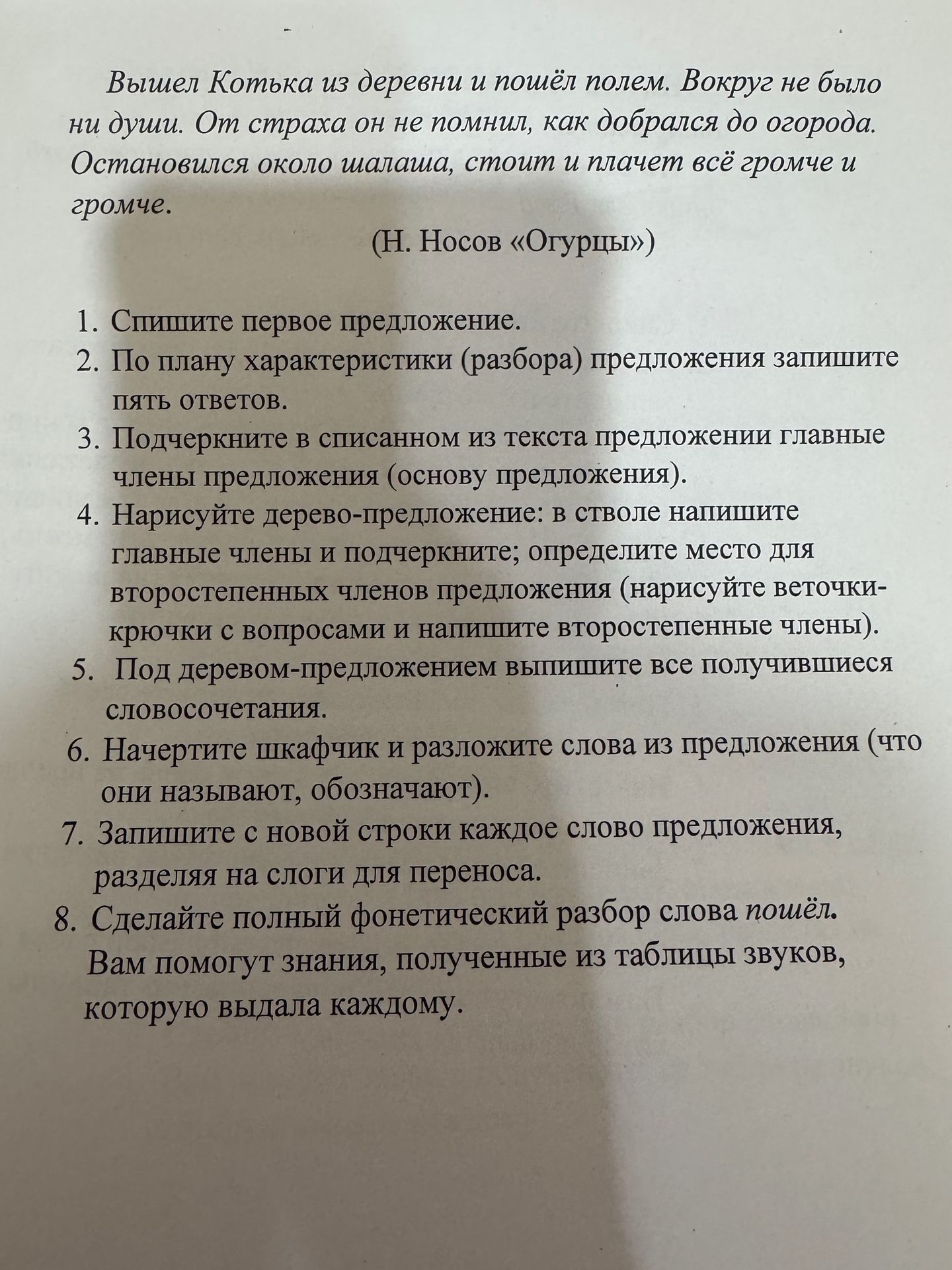 Вышел Котька из деревни и пошёл полем. Вокруг не было ни души. От страха он не помнил, как добрался до огорода. Остановился около шалаша, стоит и плачет всё громче и громче.

(Н. Носов «Огурцы»)

1. Спишите первое предложение.
2. По плану характеристики (разбора) предложения запишите пять ответов.
3. Подчеркните в списанном из текста предложении главные члены предложения (основу предложения).
4. Нарисуйте дерево-предложение: в стволе напишите главные члены и подчеркните; определите место для второстепенных членов предложения (нарисуйте веточки-крючки с вопросами и напишите второстепенные члены).
5. Под деревом-предложением выпишите все получившиеся словосочетания.
6. Начертите шкафчик и разложите слова из предложения (что они называют, обозначают).
7. Запишите с новой строки каждое слово предложения, разделяя на слоги для переноса.
8. Сделайте полный фонетический разбор слова пошёл.
Вам помогут знания, полученные из таблицы звуков, которую выдала каждому.